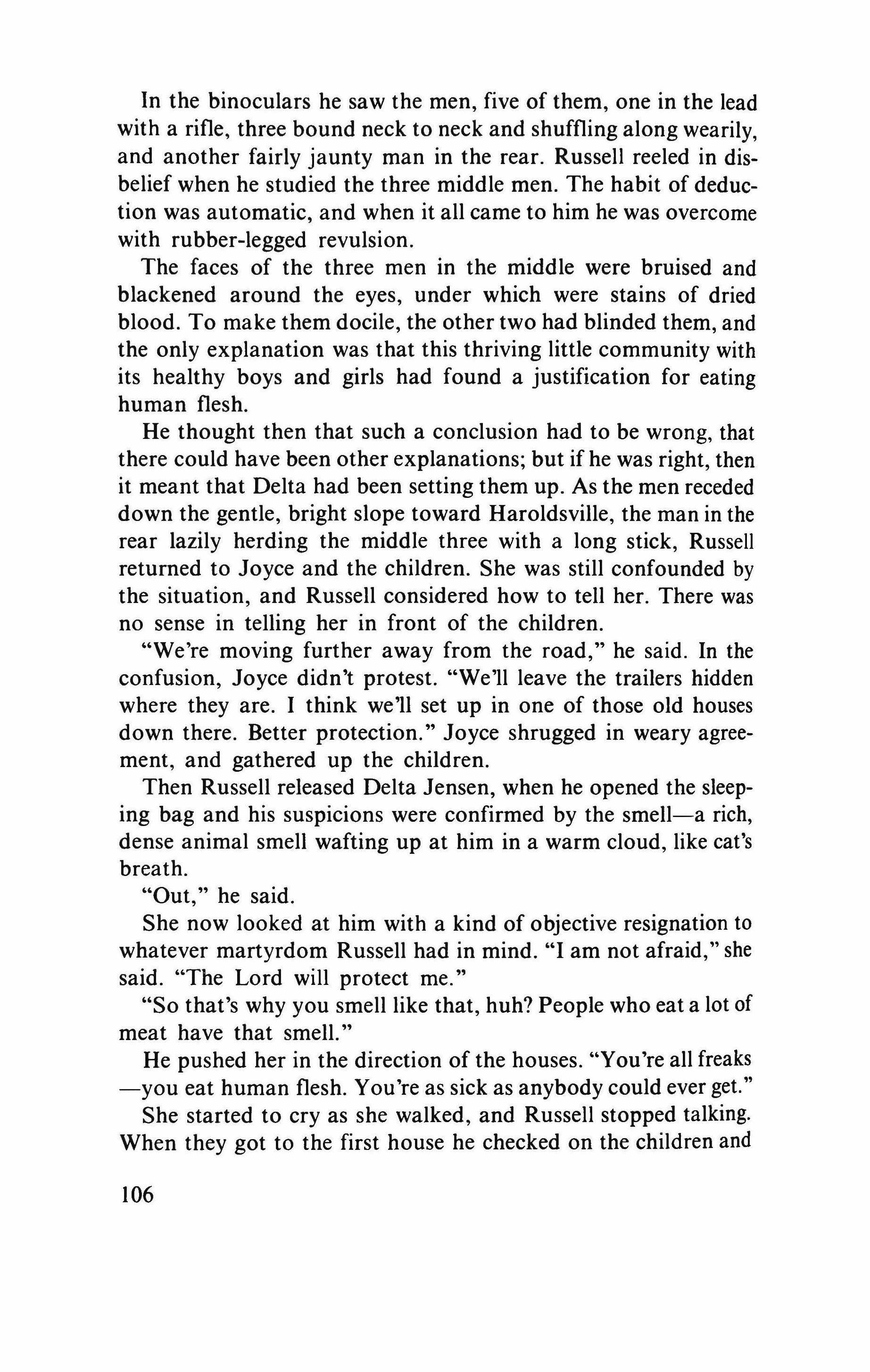 In the binoculars he saw the men, five of them, one in the lead with a rifle, three bound neck to neck and shuffling along wearily, and another fairly jaunty man in the rear. Russell reeled in disbelief when he studied the three middle men. The habit of deduction was automatic, and when it all came to him he was overcome with rubber-legged revulsion.

The faces of the three men in the middle were bruised and blackened around the eyes, under which were stains of dried blood. To make them docile, the other two had blinded them, and the only explanation was that this thriving little community with its healthy boys and girls had found a justification for eating human flesh.

He thought then that such a conclusion had to be wrong, that there could have been other explanations; but if he was right, then it meant that Delta had been setting them up. As the men receded down the gentle, bright slope toward Haroldsville, the man in the rear lazily herding the middle three with a long stick, Russell returned to Joyce and the children. She was still confounded by the situation, and Russell considered how to tell her. There was no sense in telling her in front of the children.

"We're moving further away from the road," he said. In the confusion, Joyce didn't protest. "We'll leave the trailers hidden where they are. I think we'll set up in one of those old houses down there. Better protection." Joyce shrugged in weary agreement, and gathered up the children.

Then Russell released Delta Jensen, when he opened the sleeping bag and his suspicions were confirmed by the smell—a rich, dense animal smell wafting up at him in a warm cloud, like cat's breath.

"Out," he said.

She now looked at him with a kind of objective resignation to whatever martyrdom Russell had in mind. "I am not afraid," she said. "The Lord will protect me."

"So that's why you smell like that, huh? People who eat a lot of meat have that smell."

He pushed her in the direction of the houses. "You're all freaks—you eat human flesh. You're as sick as anybody could ever get."

She started to cry as she walked, and Russell stopped talking. When they got to the first house he checked on the children and

106